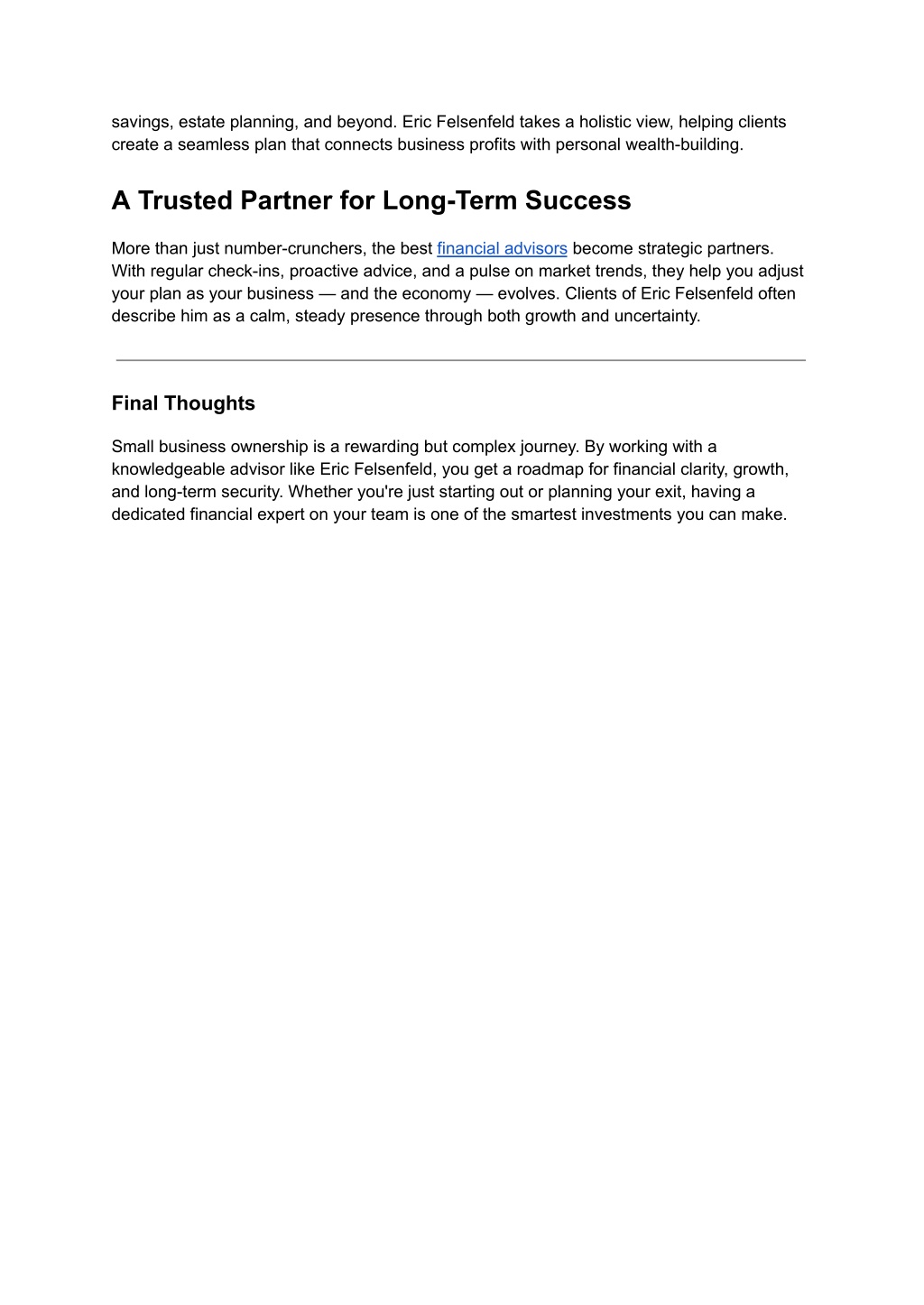 savings, estate planning, and beyond. Eric Felsenfeld takes a holistic view, helping clients create a seamless plan that connects business profits with personal wealth-building.

A Trusted Partner for Long-Term Success

More than just number-crunchers, the best financial advisors become strategic partners. With regular check-ins, proactive advice, and a pulse on market trends, they help you adjust your plan as your business — and the economy — evolves. Clients of Eric Felsenfeld often describe him as a calm, steady presence through both growth and uncertainty.

Final Thoughts

Small business ownership is a rewarding but complex journey. By working with a knowledgeable advisor like Eric Felsenfeld, you get a roadmap for financial clarity, growth, and long-term security. Whether you're just starting out or planning your exit, having a dedicated financial expert on your team is one of the smartest investments you can make.